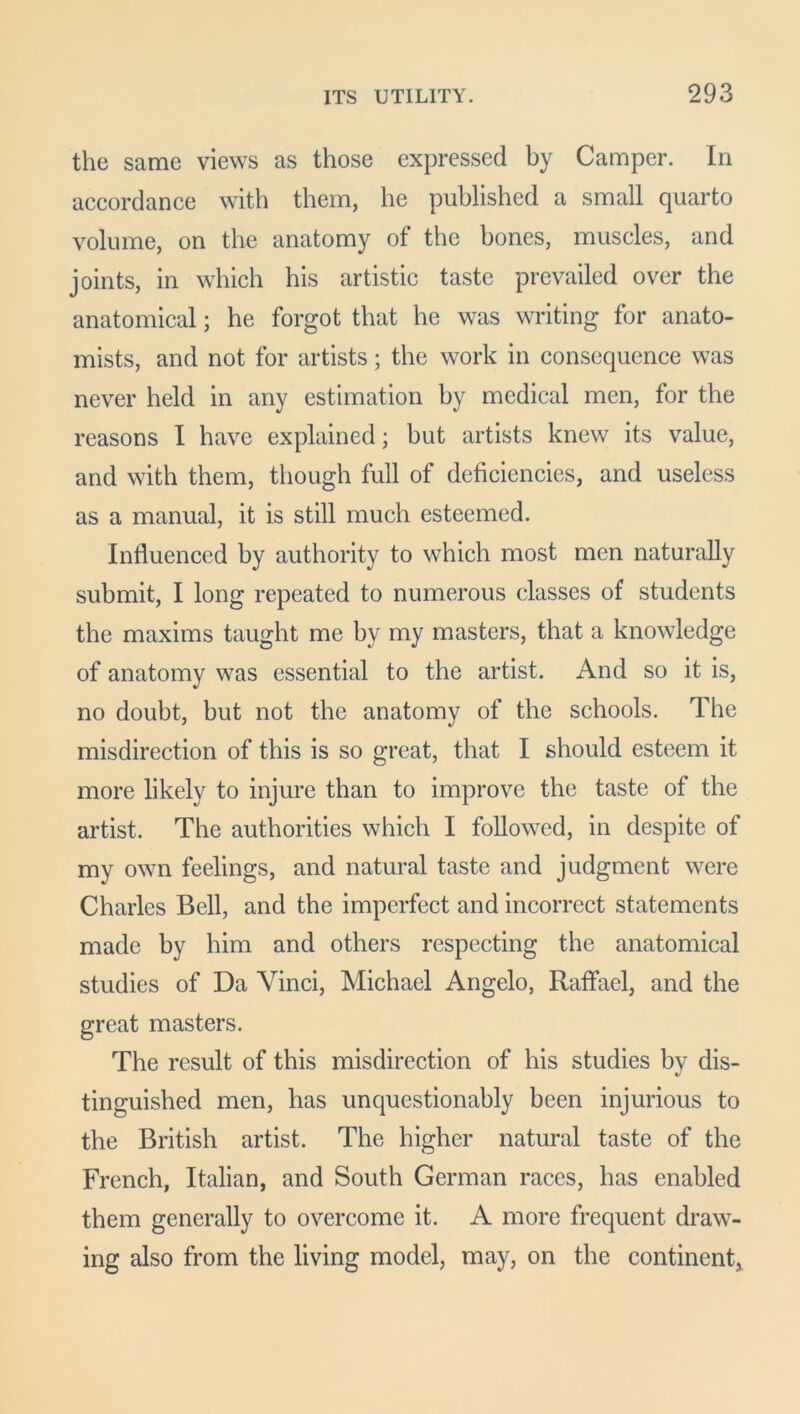 ITS UTILITY. 293

the same views as those expressed by Camper. In accordance with them, he published a small quarto volume, on the anatomy of the bones, muscles, and joints, in which his artistic taste prevailed over the anatomical; he forgot that he was writing for anatomists, and not for artists; the work in consequence was never held in any estimation by medical men, for the reasons I have explained; but artists knew its value, and with them, though full of deficiencies, and useless as a manual, it is still much esteemed.

Influenced by authority to which most men naturally submit, I long repeated to numerous classes of students the maxims taught me by my masters, that a knowledge of anatomy was essential to the artist. And so it is, no doubt, but not the anatomy of the schools. The misdirection of this is so great, that I should esteem it more likely to injure than to improve the taste of the artist. The authorities which I followed, in despite of my own feelings, and natural taste and judgment were Charles Bell, and the imperfect and incorrect statements made by him and others respecting the anatomical studies of Da Vinci, Michael Angelo, Raffael, and the great masters.

The result of this misdirection of his studies by distinguished men, has unquestionably been injurious to the British artist. The higher natural taste of the French, Italian, and South German races, has enabled them generally to overcome it. A more frequent drawing also from the living model, may, on the continent,